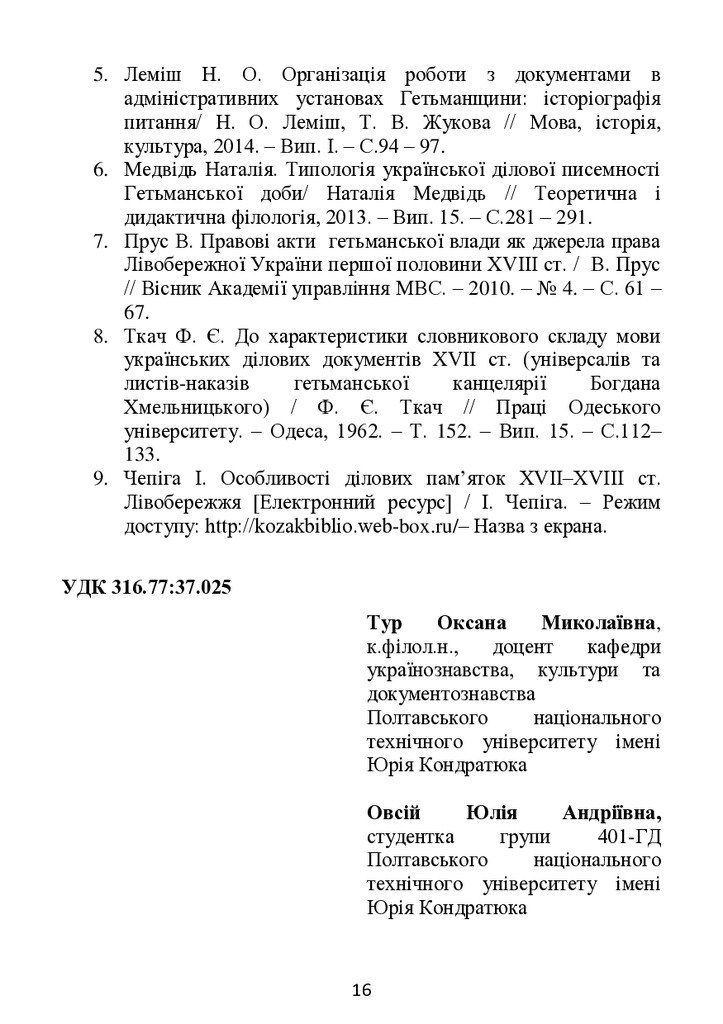 5. Леміш Н. О. Організація роботи з документами в адміністративних установах Гетьманщини: історіографія питання/ Н. О. Леміш, Т. В. Жукова // Мова, історія, культура, 2014. – Вип. І. – С.94 – 97.
6. Медвідь Наталія. Типологія української ділової писемності Гетьманської доби/ Наталія Медвідь // Теоретична і дидактична філологія, 2013. – Вип. 15. – С.281 – 291.
7. Прус В. Правові акти гетьманської влади як джерела права Лівобережної України першої половини XVIII ст. / В. Прус // Вісник Академії управління МВС. – 2010. – № 4. – С. 61 – 67.
8. Ткач Ф. Є. До характеристики словникового складу мови українських ділових документів XVII ст. (універсалів та листів-наказів гетьманської канцелярії Богдана Хмельницького) / Ф. Є. Ткач // Праці Одеського університету. – Одеса, 1962. – Т. 152. – Вип. 15. – С.112–133.
9. Чепіга І. Особливості ділових пам'яток XVII–XVIII ст. Лівобережжя [Електронний ресурс] / І. Чепіга. – Режим доступу: http://kozakbiblio.web-box.ru/– Назва з екрана.

УДК 316.77:37.025

Тур Оксана Миколаївна, к.філол.н., доцент кафедри українознавства, культури та документознавства Полтавського національного технічного університету імені Юрія Кондратюка

Овсій Юлія Андріївна, студентка групи 401-ГД Полтавського національного технічного університету імені Юрія Кондратюка

16